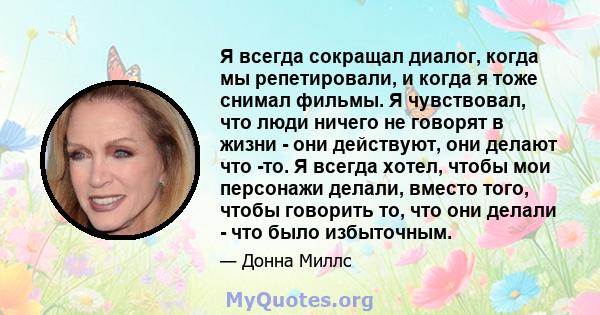 Я всегда сокращал диалог, когда мы репетировали, и когда я тоже снимал фильмы. Я чувствовал, что люди ничего не говорят в жизни - они действуют, они делают что -то. Я всегда хотел, чтобы мои персонажи делали, вместо того, чтобы говорить то, что они делали - что было избыточным.

— Донна Миллс

MyQuotes.org